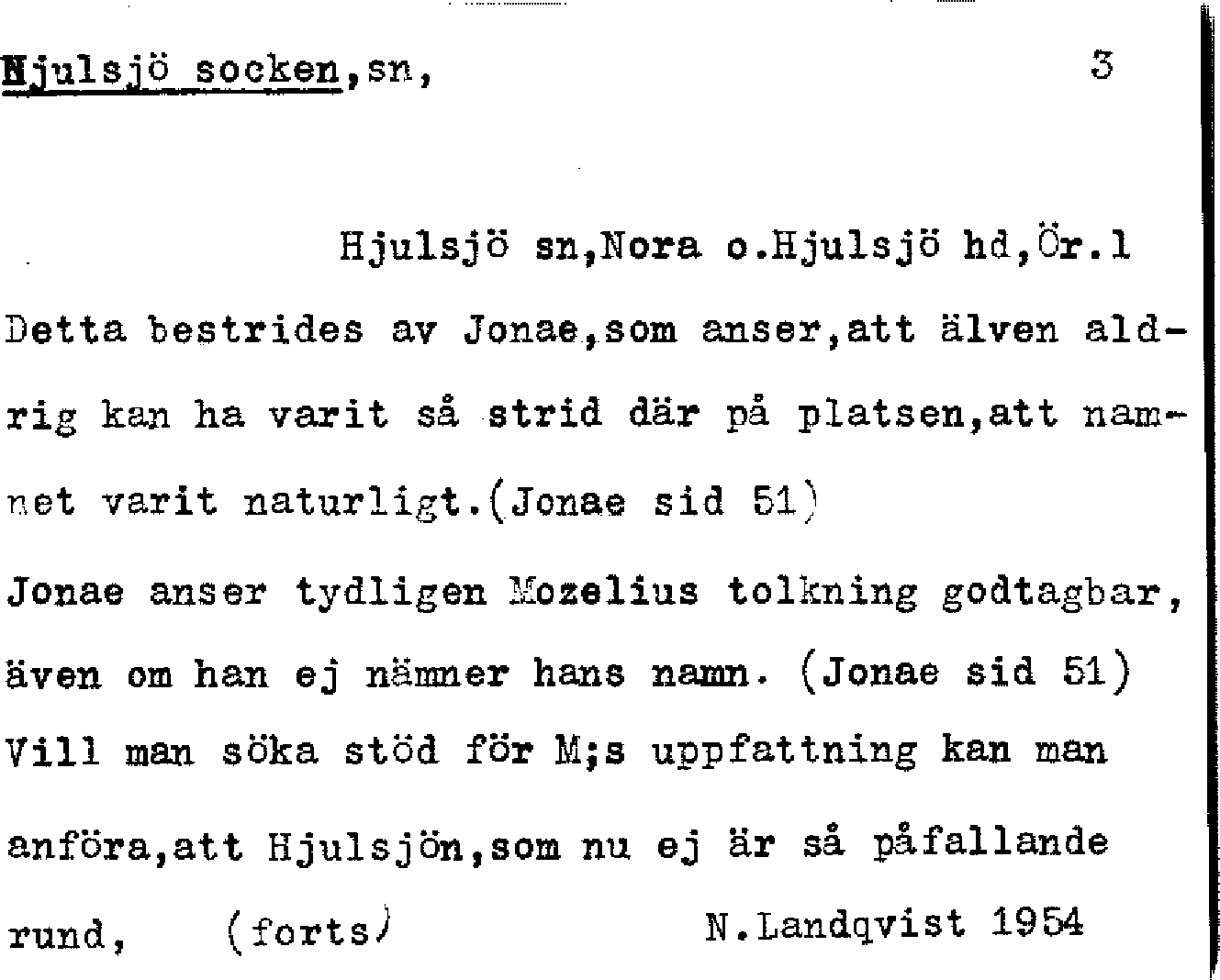 Hjulsjö socken,sn, 3

Hjulsjö sn,Nora o.Hjulsjö hd,Ör.l

Detta bestrides av Jonae,som anser,att älven aldrig kan ha varit så strid där på platsen,att namnet varit naturligt.(Jonae sid 51)

Jonae anser tydligen Mozelius tolkning godtagbar, även om han ej nämner hans namn. (Jonae sid 51)

Vill man söka stöd för M;s uppfattning kan man anföra,att Hjulsjön,som nu ej är så påfallande rund, (forts) N.Landqvist 1954